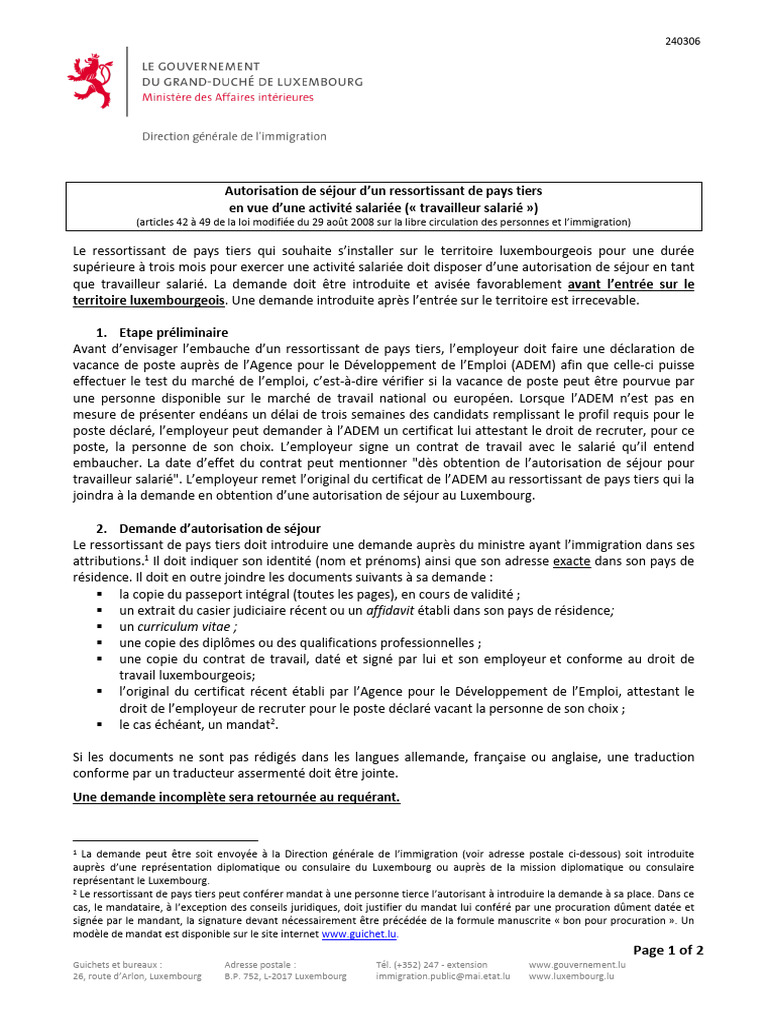 240306

LE GOUVERNEMENT
DU GRAND-DUCHÉ DE LUXEMBOURG
Ministère des Affaires intérieures

Direction générale de l'immigration

Autorisation de séjour d'un ressortissant de pays tiers en vue d'une activité salariée (« travailleur salarié »)
(articles 42 à 49 de la loi modifiée du 29 août 2008 sur la libre circulation des personnes et l'immigration)

Le ressortissant de pays tiers qui souhaite s'installer sur le territoire luxembourgeois pour une durée supérieure à trois mois pour exercer une activité salariée doit disposer d'une autorisation de séjour en tant que travailleur salarié. La demande doit être introduite et avisée favorablement avant l'entrée sur le territoire luxembourgeois. Une demande introduite après l'entrée sur le territoire est irrecevable.

1. Etape préliminaire
Avant d'envisager l'embauche d'un ressortissant de pays tiers, l'employeur doit faire une déclaration de vacance de poste auprès de l'Agence pour le Développement de l'Emploi (ADEM) afin que celle-ci puisse effectuer le test du marché de l'emploi, c'est-à-dire vérifier si la vacance de poste peut être pourvue par une personne disponible sur le marché de travail national ou européen. Lorsque l'ADEM n'est pas en mesure de présenter endéans un délai de trois semaines des candidats remplissant le profil requis pour le poste déclaré, l'employeur peut demander à l'ADEM un certificat lui attestant le droit de recruter, pour ce poste, la personne de son choix. L'employeur signe un contrat de travail avec le salarié qu'il entend embaucher. La date d'effet du contrat peut mentionner "dès obtention de l'autorisation de séjour pour travailleur salarié". L'employeur remet l'original du certificat de l'ADEM au ressortissant de pays tiers qui la joindra à la demande en obtention d'une autorisation de séjour au Luxembourg.

2. Demande d'autorisation de séjour
Le ressortissant de pays tiers doit introduire une demande auprès du ministre ayant l'immigration dans ses attributions.$^1$ Il doit indiquer son identité (nom et prénoms) ainsi que son adresse exacte dans son pays de résidence. Il doit en outre joindre les documents suivants à sa demande :
▪ la copie du passeport intégral (toutes les pages), en cours de validité ;
▪ un extrait du casier judiciaire récent ou un affidavit établi dans son pays de résidence;
▪ un curriculum vitae ;
▪ une copie des diplômes ou des qualifications professionnelles ;
▪ une copie du contrat de travail, daté et signé par lui et son employeur et conforme au droit de travail luxembourgeois;
▪ l'original du certificat récent établi par l'Agence pour le Développement de l'Emploi, attestant le droit de l'employeur de recruter pour le poste déclaré vacant la personne de son choix ;
▪ le cas échéant, un mandat$^2$.

Si les documents ne sont pas rédigés dans les langues allemande, française ou anglaise, une traduction conforme par un traducteur assermenté doit être jointe.

Une demande incomplète sera retournée au requérant.

$^1$ La demande peut être soit envoyée à la Direction générale de l'immigration (voir adresse postale ci-dessous) soit introduite auprès d'une représentation diplomatique ou consulaire du Luxembourg ou auprès de la mission diplomatique ou consulaire représentant le Luxembourg.
$^2$ Le ressortissant de pays tiers peut conférer mandat à une personne tierce l'autorisant à introduire la demande à sa place. Dans ce cas, le mandataire, à l'exception des conseils juridiques, doit justifier du mandat lui conféré par une procuration dûment datée et signée par le mandant, la signature devant nécessairement être précédée de la formule manuscrite « bon pour procuration ». Un modèle de mandat est disponible sur le site internet www.guichet.lu.

Page 1 of 2

Guichets et bureaux :
26, route d'Arlon, Luxembourg

Adresse postale :
B.P. 752, L-2017 Luxembourg

Tél. (+352) 247 - extension
immigration.public@mai.etat.lu

www.gouvernement.lu
www.luxembourg.lu